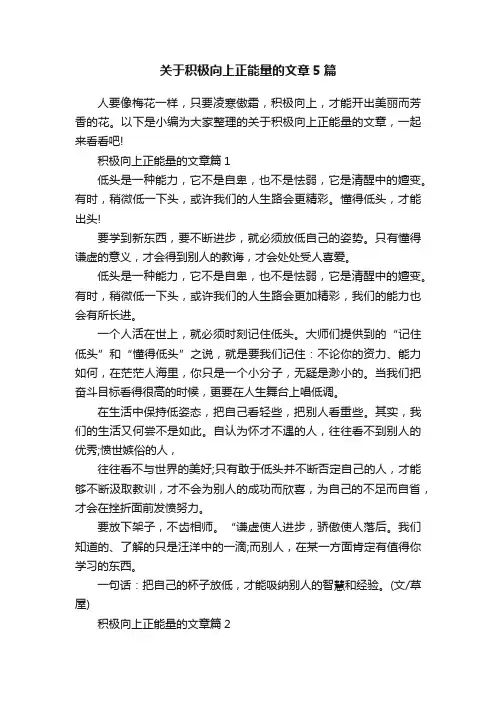 关于积极向上正能量的文章5篇

人要像梅花一样，只要凌寒傲霜，积极向上，才能开出美丽而芳香的花。以下是小编为大家整理的关于积极向上正能量的文章，一起来看看吧!

积极向上正能量的文章篇1

低头是一种能力，它不是自卑，也不是怯弱，它是清醒中的嬗变。有时，稍微低一下头，或许我们的人生路会更精彩。懂得低头，才能出头!

要学到新东西，要不断进步，就必须放低自己的姿势。只有懂得谦虚的意义，才会得到别人的教诲，才会处处受人喜爱。

低头是一种能力，它不是自卑，也不是怯弱，它是清醒中的嬗变。有时，稍微低一下头，或许我们的人生路会更加精彩，我们的能力也会有所长进。

一个人活在世上，就必须时刻记住低头。大师们提供到的“记住低头”和“懂得低头”之说，就是要我们记住：不论你的资力、能力如何，在茫茫人海里，你只是一个小分子，无疑是渺小的。当我们把奋斗目标看得很高的时候，更要在人生舞台上唱低调。

在生活中保持低姿态，把自己看轻些，把别人看重些。其实，我们的生活又何尝不是如此。自认为怀才不遇的人，往往看不到别人的优秀;愤世嫉俗的人，

往往看不与世界的美好;只有敢于低头并不断否定自己的人，才能够不断汲取教训，才不会为别人的成功而欣喜，为自己的不足而自省，才会在挫折面前发愤努力。

要放下架子，不齿相师。“谦虚使人进步，骄傲使人落后。我们知道的、了解的只是汪洋中的一滴;而别人，在某一方面肯定有值得你学习的东西。

一句话：把自己的杯子放低，才能吸纳别人的智慧和经验。(文/草屋)

积极向上正能量的文章篇2